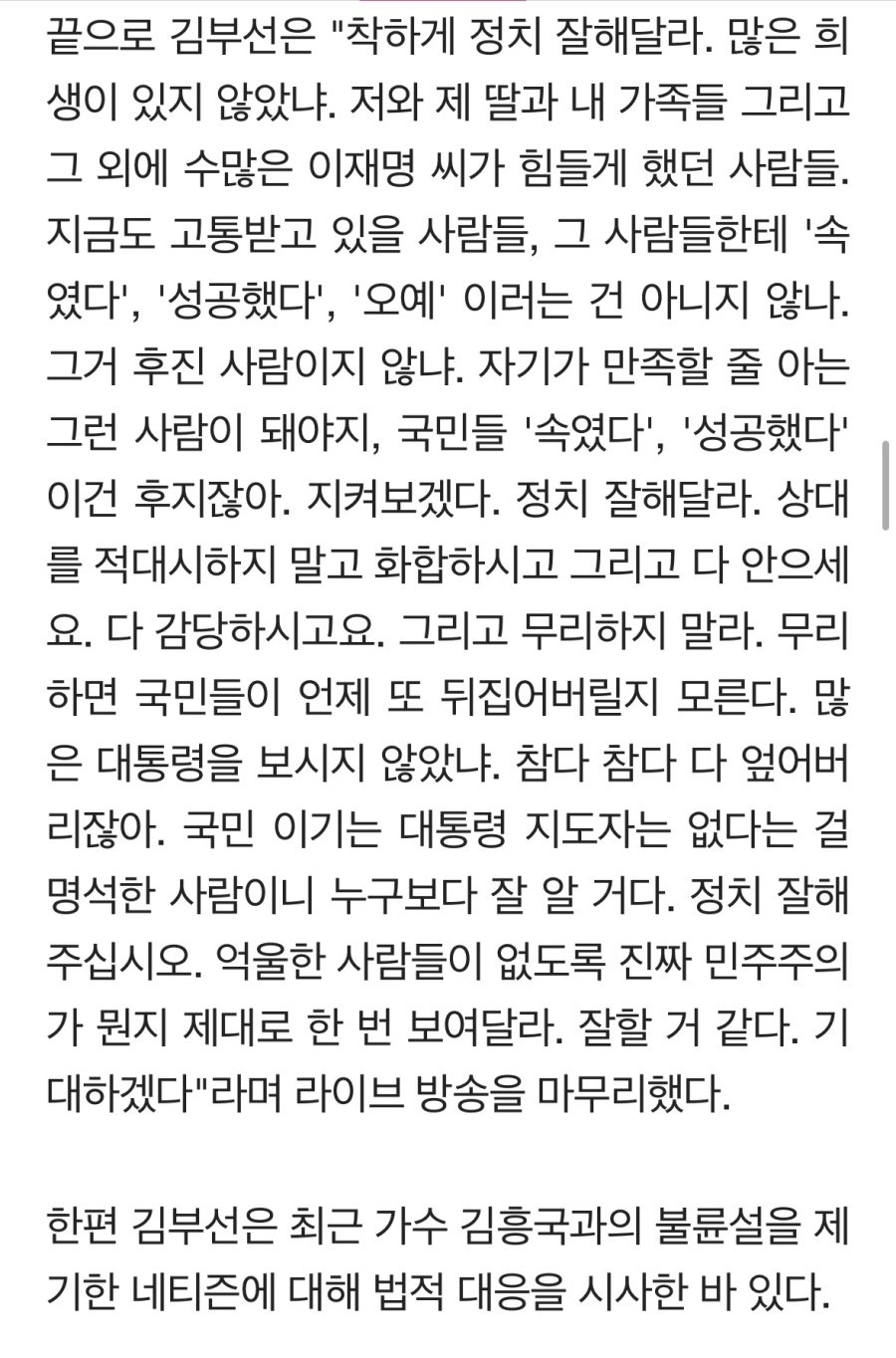 끝으로 김부선은 "착하게 정치 잘해달라. 많은 희생이 있지 않았냐. 저와 제 딸과 내 가족들 그리고 그 외에 수많은 이재명 씨가 힘들게 했던 사람들. 지금도 고통받고 있을 사람들, 그 사람들한테 '속였다', '성공했다', '오예' 이러는 건 아니지 않나. 그거 후진 사람이지 않냐. 자기가 만족할 줄 아는 그런 사람이 돼야지, 국민들 '속였다', '성공했다' 이건 후지잖아. 지켜보겠다. 정치 잘해달라. 상대를 적대시하지 말고 화합하시고 그리고 다 안으세요. 다 감당하시고요. 그리고 무리하지 말라. 무리하면 국민들이 언제 또 뒤집어버릴지 모른다. 많은 대통령을 보시지 않았냐. 참다 참다 다 엎어버리잖아. 국민 이기는 대통령 지도자는 없다는 걸 명석한 사람이니 누구보다 잘 알 거다. 정치 잘해주십시오. 억울한 사람들이 없도록 진짜 민주주의가 뭔지 제대로 한 번 보여달라. 잘할 거 같다. 기대하겠다"라며 라이브 방송을 마무리했다.

한편 김부선은 최근 가수 김흥국과의 불륜설을 제기한 네티즌에 대해 법적 대응을 시사한 바 있다.